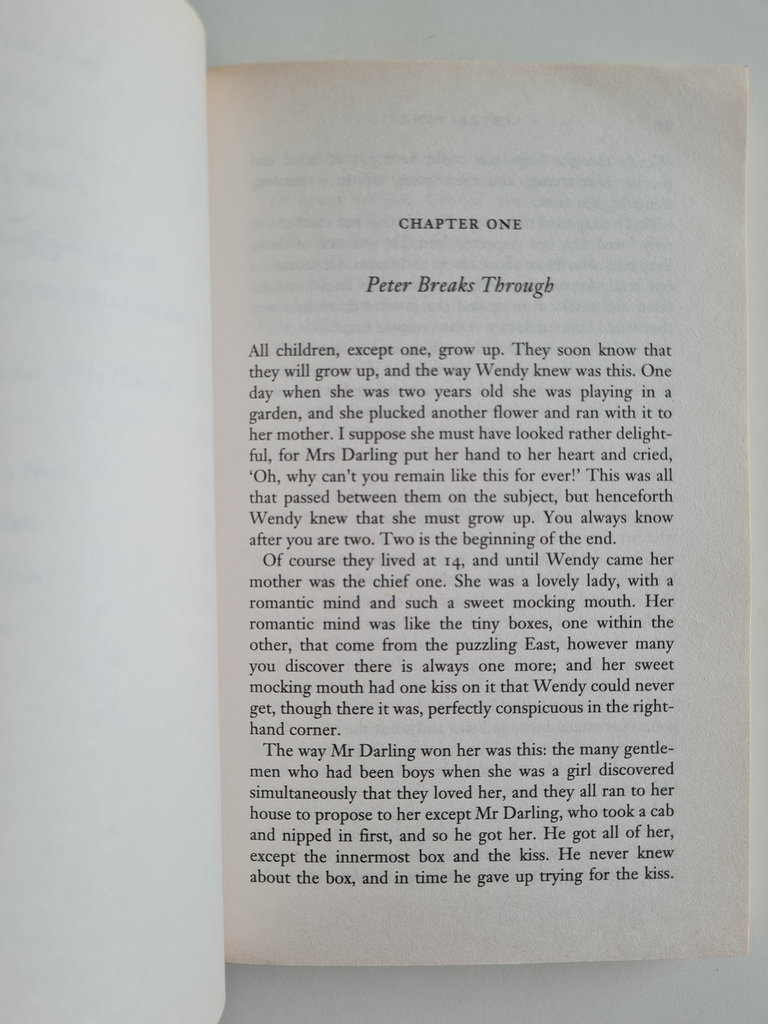 CHAPTER ONE

Peter Breaks Through

All children, except one, grow up. They soon know that they will grow up, and the way Wendy knew was this. One day when she was two years old she was playing in a garden, and she plucked another flower and ran with it to her mother. I suppose she must have looked rather delightful, for Mrs Darling put her hand to her heart and cried, 'Oh, why can't you remain like this for ever!' This was all that passed between them on the subject, but henceforth Wendy knew that she must grow up. You always know after you are two. Two is the beginning of the end.

Of course they lived at 14, and until Wendy came her mother was the chief one. She was a lovely lady, with a romantic mind and such a sweet mocking mouth. Her romantic mind was like the tiny boxes, one within the other, that come from the puzzling East, however many you discover there is always one more; and her sweet mocking mouth had one kiss on it that Wendy could never get, though there it was, perfectly conspicuous in the right-hand corner.

The way Mr Darling won her was this: the many gentlemen who had been boys when she was a girl discovered simultaneously that they loved her, and they all ran to her house to propose to her except Mr Darling, who took a cab and nipped in first, and so he got her. He got all of her, except the innermost box and the kiss. He never knew about the box, and in time he gave up trying for the kiss.